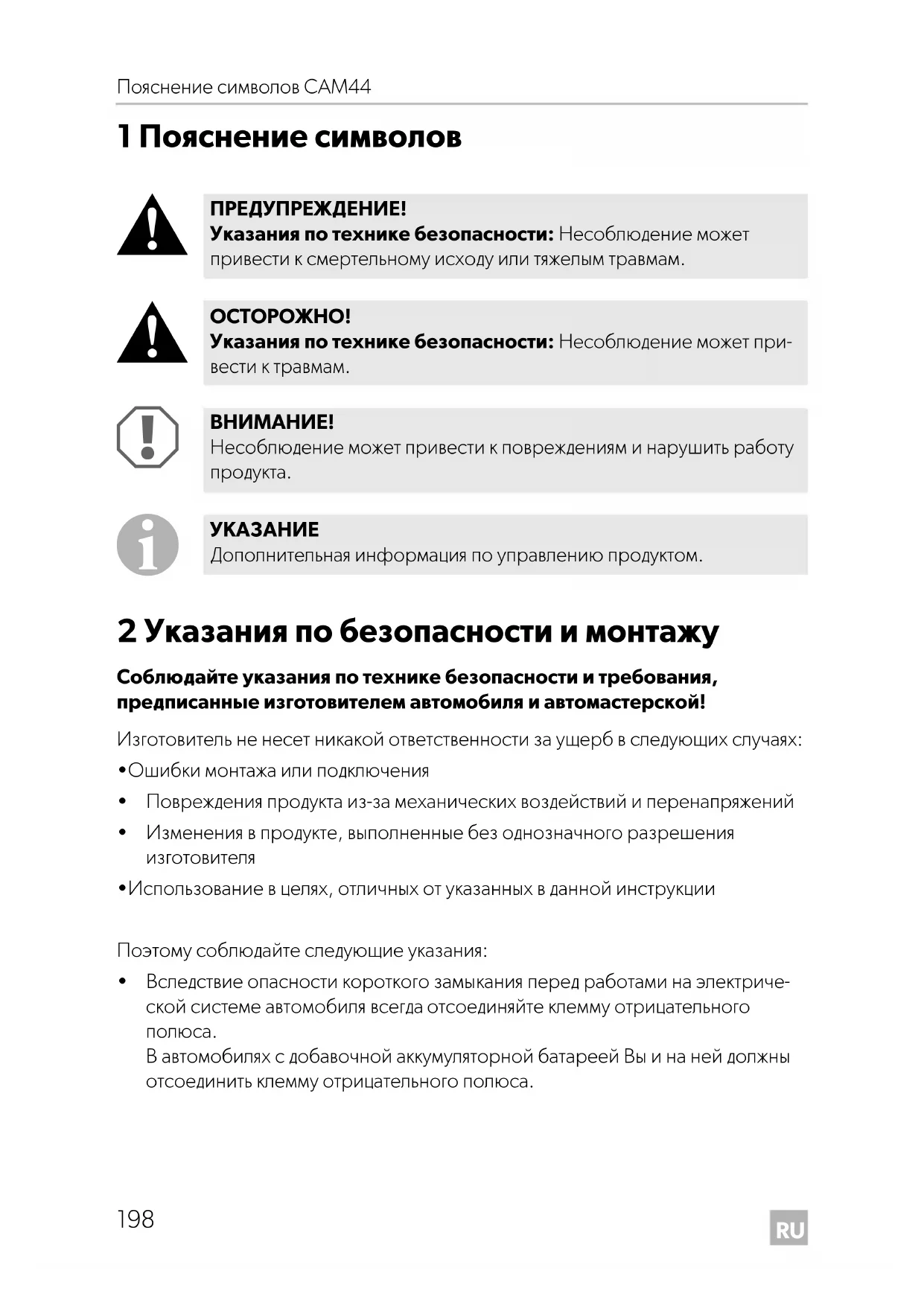 Пояснение символов CAM44

1 Пояснение символов

ПРЕДУПРЕЖДЕНИЕ!
Указания по технике безопасности: Несоблюдение может привести к смертельному исходу или тяжелым травмам.

ОСТОРОЖНО!
Указания по технике безопасности: Несоблюдение может привести к травмам.

ВНИМАНИЕ!
Несоблюдение может привести к повреждениям и нарушить работу продукта.

УКАЗАНИЕ
Дополнительная информация по управлению продуктом.

2 Указания по безопасности и монтажу

Соблюдайте указания по технике безопасности и требования, предписанные изготовителем автомобиля и автомастерской!

Изготовитель не несет никакой ответственности за ущерб в следующих случаях:

•Ошибки монтажа или подключения
• Повреждения продукта из-за механических воздействий и перенапряжений
• Изменения в продукте, выполненные без однозначного разрешения изготовителя
•Использование в целях, отличных от указанных в данной инструкции

Поэтому соблюдайте следующие указания:

• Вследствие опасности короткого замыкания перед работами на электрической системе автомобиля всегда отсоединяйте клемму отрицательного полюса.
В автомобилях с добавочной аккумуляторной батареей Вы и на ней должны отсоединить клемму отрицательного полюса.

198

RU